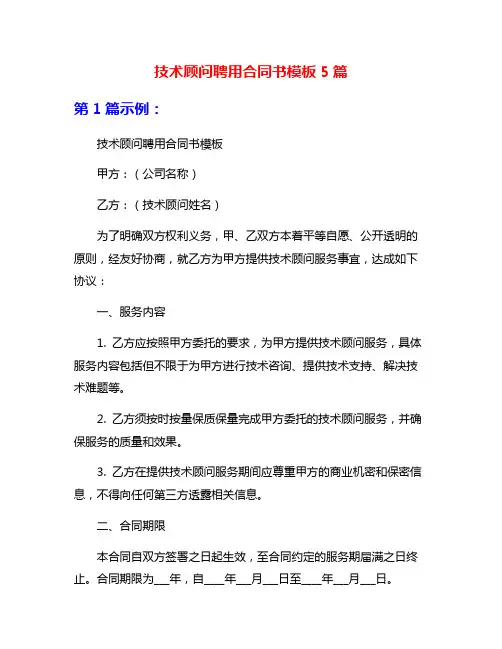 技术顾问聘用合同书模板 5 篇

第 1 篇示例：

技术顾问聘用合同书模板

甲方：（公司名称）

乙方：（技术顾问姓名）

为了明确双方权利义务，甲、乙双方本着平等自愿、公开透明的原则，经友好协商，就乙方为甲方提供技术顾问服务事宜，达成如下协议：

一、服务内容

1. 乙方应按照甲方委托的要求，为甲方提供技术顾问服务，具体服务内容包括但不限于为甲方进行技术咨询、提供技术支持、解决技术难题等。

2. 乙方须按时按量保质保量完成甲方委托的技术顾问服务，并确保服务的质量和效果。

3. 乙方在提供技术顾问服务期间应尊重甲方的商业机密和保密信息，不得向任何第三方透露相关信息。

二、合同期限

本合同自双方签署之日起生效，至合同约定的服务期届满之日终止。合同期限为___年，自____年___月___日至____年___月___日。